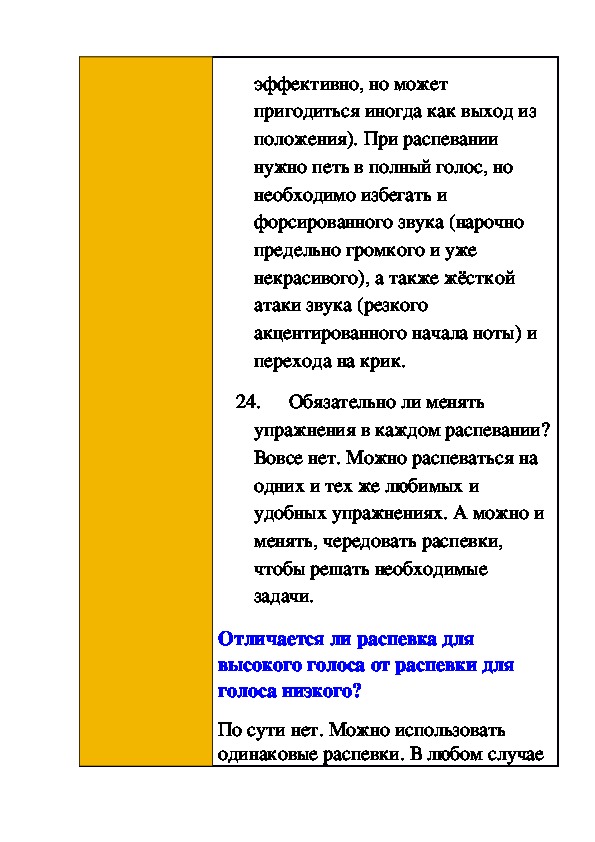 эффективно, но может пригодиться иногда как выход из положения). При распевании нужно петь в полный голос, но необходимо избегать и форсированного звука (нарочно предельно громкого и уже некрасивого), а также жёсткой атаки звука (резкого акцентированного начала ноты) и перехода на крик.

24. Обязательно ли менять упражнения в каждом распевании? Вовсе нет. Можно распеваться на одних и тех же любимых и удобных упражнениях. А можно и менять, чередовать распевки, чтобы решать необходимые задачи.

Отличается ли распевка для высокого голоса от распевки для голоса низкого?

По сути нет. Можно использовать одинаковые распевки. В любом случае